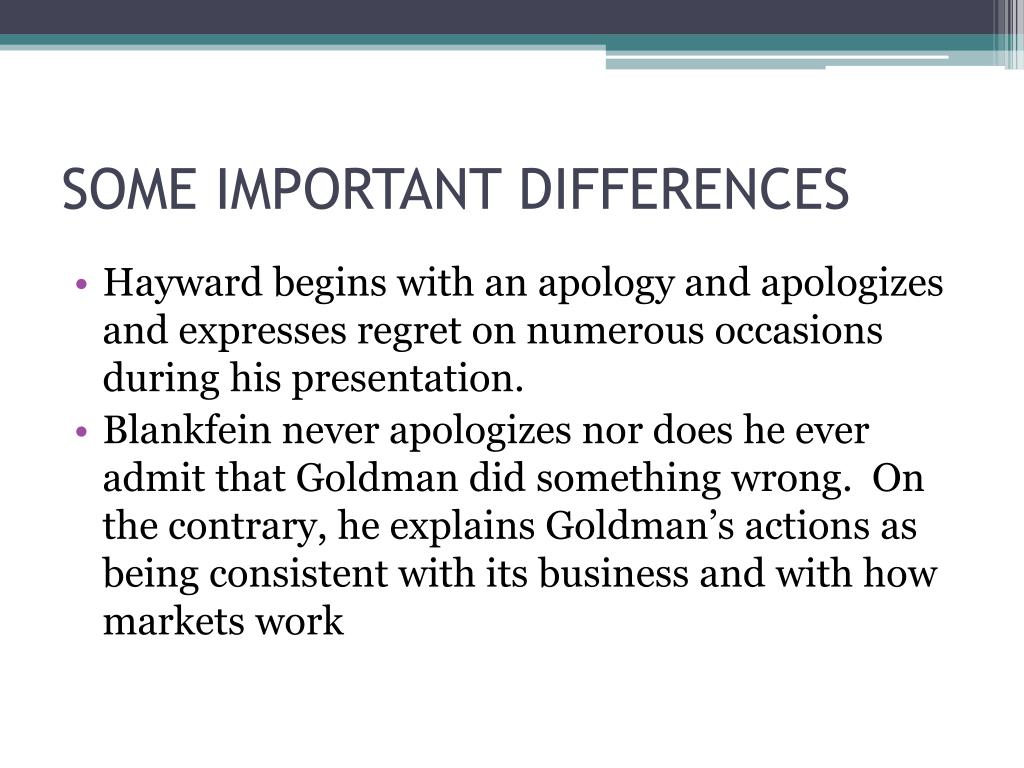 SOME IMPORTANT DIFFERENCES

• Hayward begins with an apology and apologizes and expresses regret on numerous occasions during his presentation.
• Blankfein never apologizes nor does he ever admit that Goldman did something wrong. On the contrary, he explains Goldman's actions as being consistent with its business and with how markets work